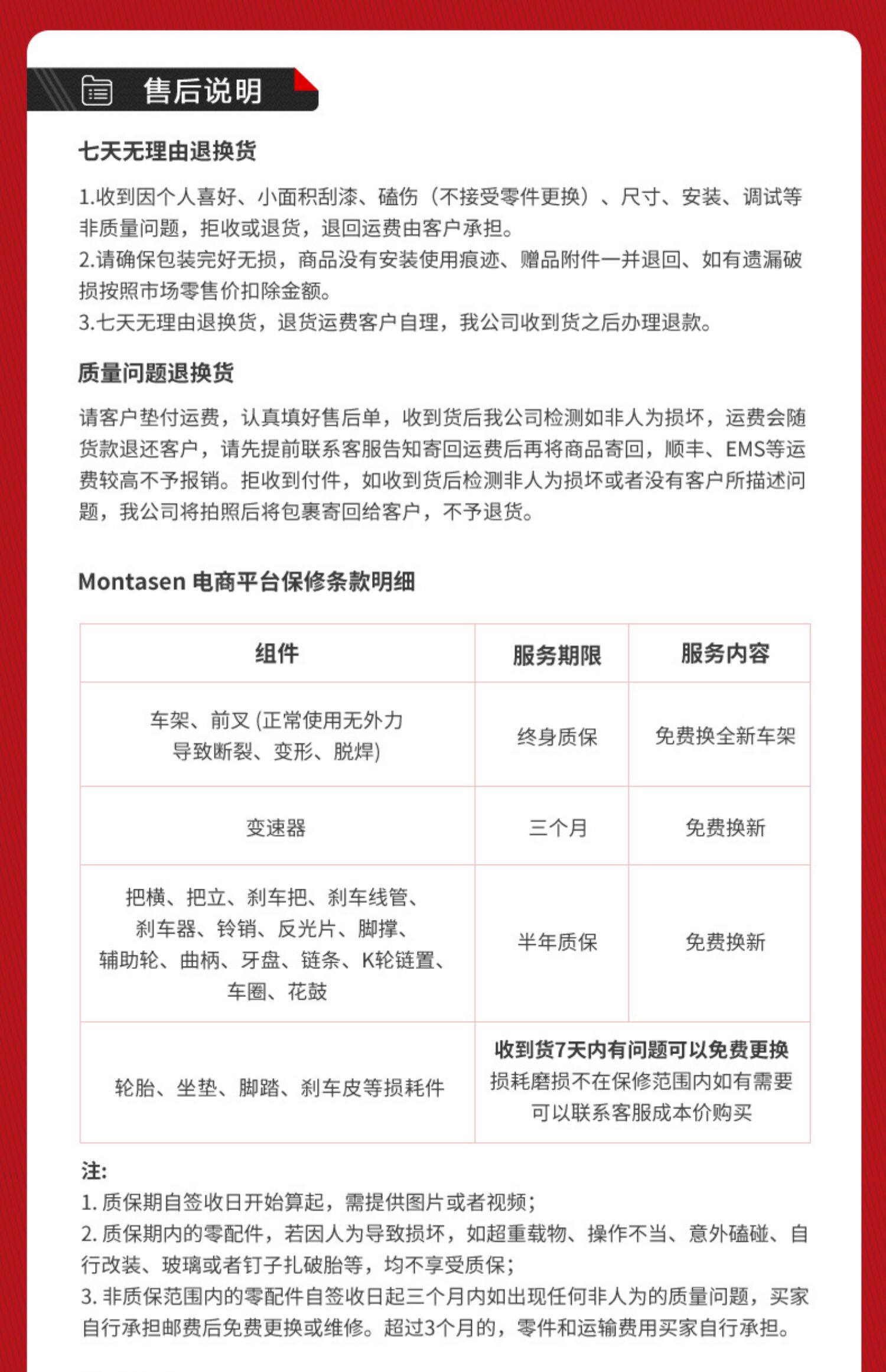 售后说明

七天无理由退换货

1.收到因个人喜好、小面积刮漆、磕伤（不接受零件更换）、尺寸、安装、调试等非质量问题，拒收或退货，退回运费由客户承担。
2.请确保包装完好无损，商品没有安装使用痕迹、赠品附件一并退回、如有遗漏破损按照市场零售价扣除金额。
3.七天无理由退换货，退货运费客户自理，我公司收到货之后办理退款。

质量问题退换货

请客户垫付运费，认真填好售后单，收到货后我公司检测如非人为损坏，运费会随货款退还客户，请先提前联系客服告知寄回运费后再将商品寄回，顺丰、EMS等运费较高不予报销。拒收到付件，如收到货后检测非人为损坏或者没有客户所描述问题，我公司将拍照后将包裹寄回给客户，不予退货。

Montasen 电商平台保修条款明细

| 组件 | 服务期限 | 服务内容 |
|---|---|---|
| 车架、前叉 (正常使用无外力导致断裂、变形、脱焊) | 终身质保 | 免费换全新车架 |
| 变速器 | 三个月 | 免费换新 |
| 把横、把立、刹车把、刹车线管、刹车器、铃销、反光片、脚撑、辅助轮、曲柄、牙盘、链条、K轮链置、车圈、花鼓 | 半年质保 | 免费换新 |
| 轮胎、坐垫、脚踏、刹车皮等损耗件 | 收到货7天内有问题可以免费更换 损耗磨损不在保修范围内如有需要可以联系客服成本价购买 | |

注:
1. 质保期自签收日开始算起，需提供图片或者视频;
2. 质保期内的零配件，若因人为导致损坏，如超重载物、操作不当、意外磕碰、自行改装、玻璃或者钉子扎破胎等，均不享受质保;
3. 非质保范围内的零配件自签收日起三个月内如出现任何非人为的质量问题，买家自行承担邮费后免费更换或维修。超过3个月的，零件和运输费用买家自行承担。